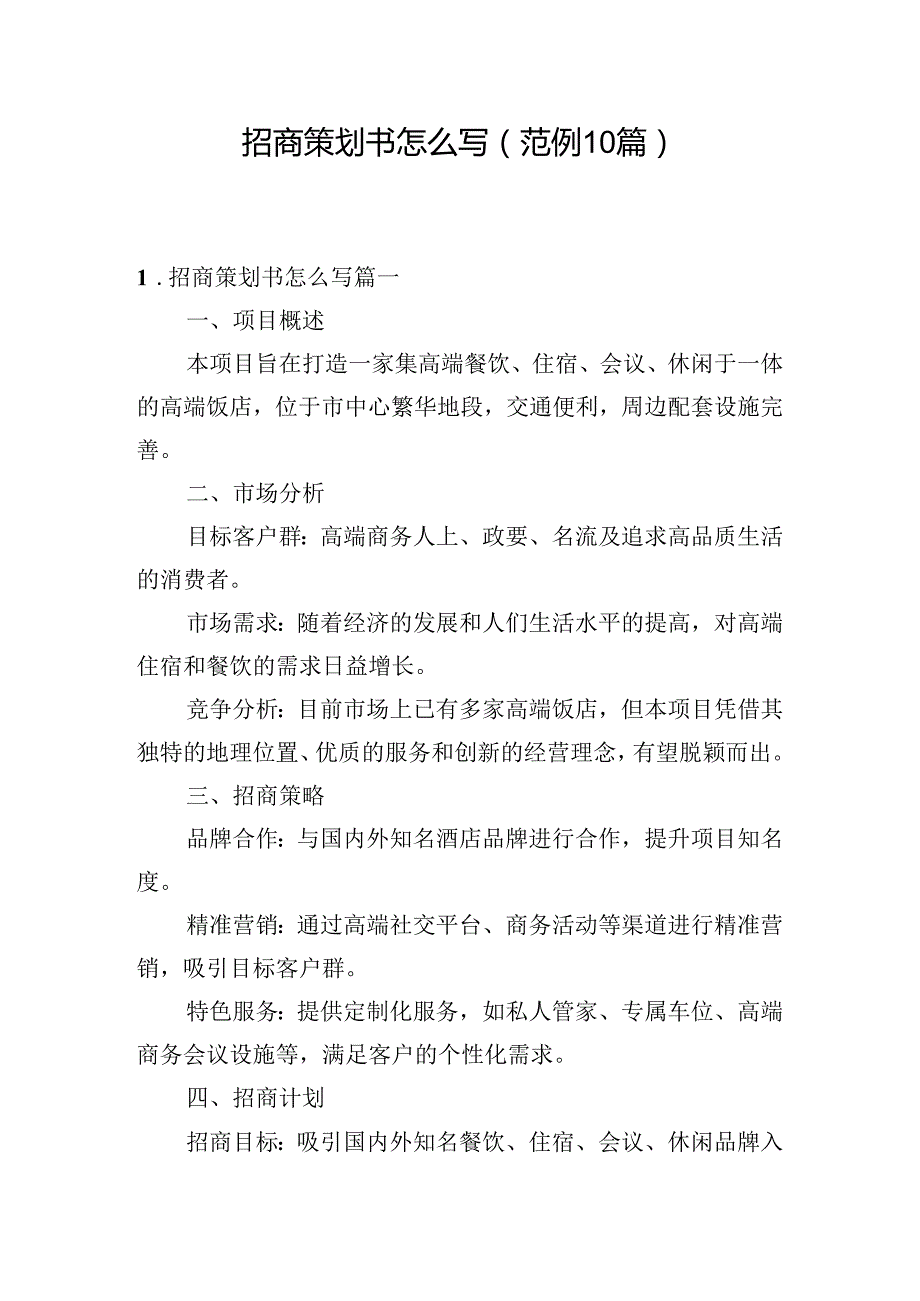 招商策划书怎么写（范例10篇）

1．招商策划书怎么写篇一

一、项目概述

本项目旨在打造一家集高端餐饮、住宿、会议、休闲于一体的高端饭店，位于市中心繁华地段，交通便利，周边配套设施完善。

二、市场分析

目标客户群：高端商务人上、政要、名流及追求高品质生活的消费者。

市场需求：随着经济的发展和人们生活水平的提高，对高端住宿和餐饮的需求日益增长。

竞争分析：目前市场上已有多家高端饭店，但本项目凭借其独特的地理位置、优质的服务和创新的经营理念，有望脱颖而出。

三、招商策略

品牌合作：与国内外知名酒店品牌进行合作，提升项目知名度。

精准营销：通过高端社交平台、商务活动等渠道进行精准营销，吸引目标客户群。

特色服务：提供定制化服务，如私人管家、专属车位、高端商务会议设施等，满足客户的个性化需求。

四、招商计划

招商目标：吸引国内外知名餐饮、住宿、会议、休闲品牌入